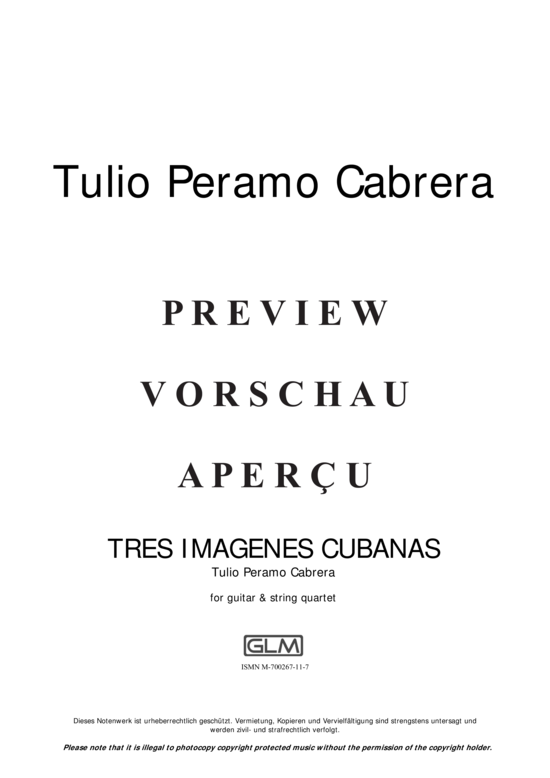 Tulio Peramo Cabrera

PREVIEW

VORSCHAU

APERÇU

TRES IMAGENES CUBANAS

Tulio Peramo Cabrera

for guitar & string quartet

GLM

ISMN M-700267-11-7

Dieses Notenwerk ist urheberrechtlich geschützt. Vermietung, Kopieren und Vervielfältigung sind strengstens untersagt und werden zivil- und strafrechtlich verfolgt.

Please note that it is illegal to photocopy copyright protected music without the permission of the copyright holder.